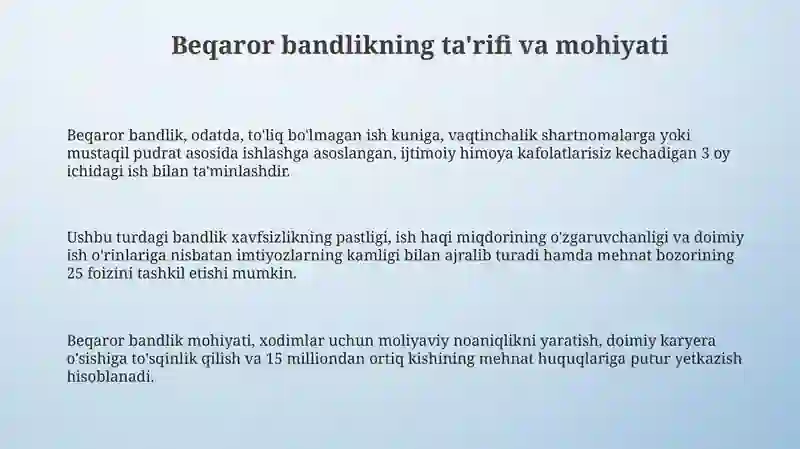 Beqaror bandlikning ta'rifi va mohiyati

Beqaror bandlik, odatda, to'liq bo'lmagan ish kuniga, vaqtinchalik shartnomalarga yoki mustaqil pudrat asosida ishlashga asoslangan, ijtimoiy himoya kafolatlarisiz kechadigan 3 oy ichidagi ish bilan ta'minlashdir.

Ushbu turdagi bandlik xavfsizlikning pastligi, ish haqi miqdorining o'zgaruvchanligi va doimiy ish o'rinlariga nisbatan imtiyozlarning kamligi bilan ajralib turadi hamda mehnat bozorining 25 foizini tashkil etishi mumkin.

Beqaror bandlik mohiyati, xodimlar uchun moliyaviy noaniqlikni yaratish, doimiy karyera o'sishiga to'sqinlik qilish va 15 milliondan ortiq kishining mehnat huquqlariga putur yetkazish hisoblanadi.